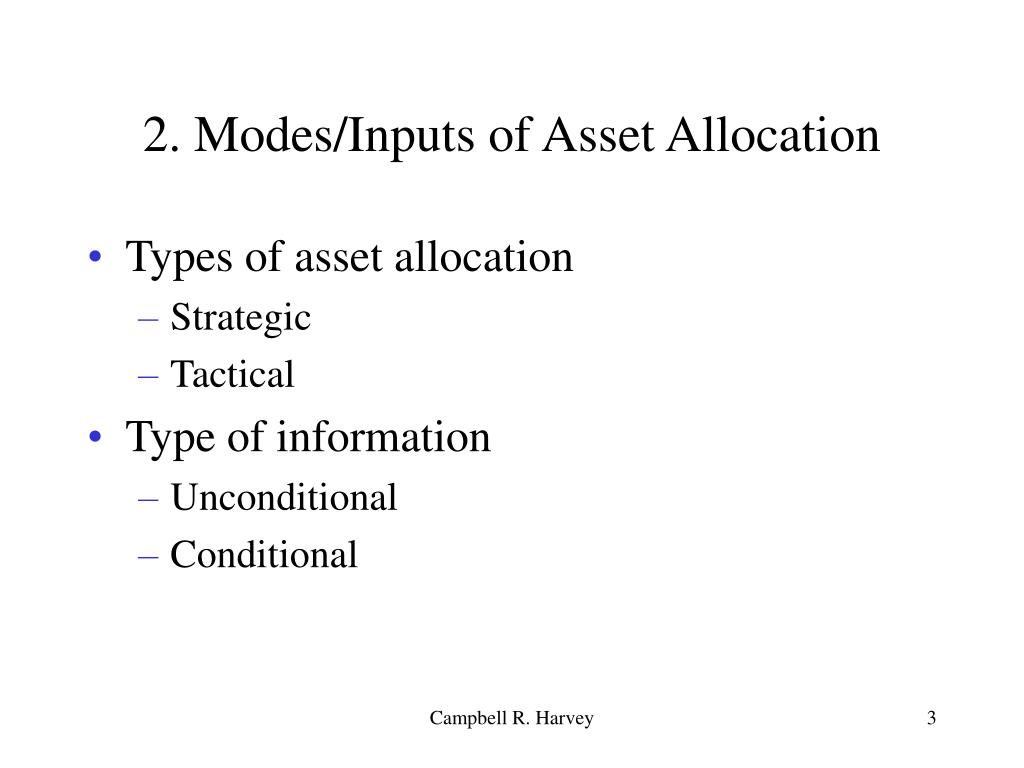 2. Modes/Inputs of Asset Allocation

• Types of asset allocation
– Strategic
– Tactical
• Type of information
– Unconditional
– Conditional

Campbell R. Harvey

3